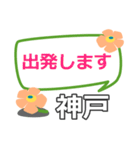 出発します

神戸